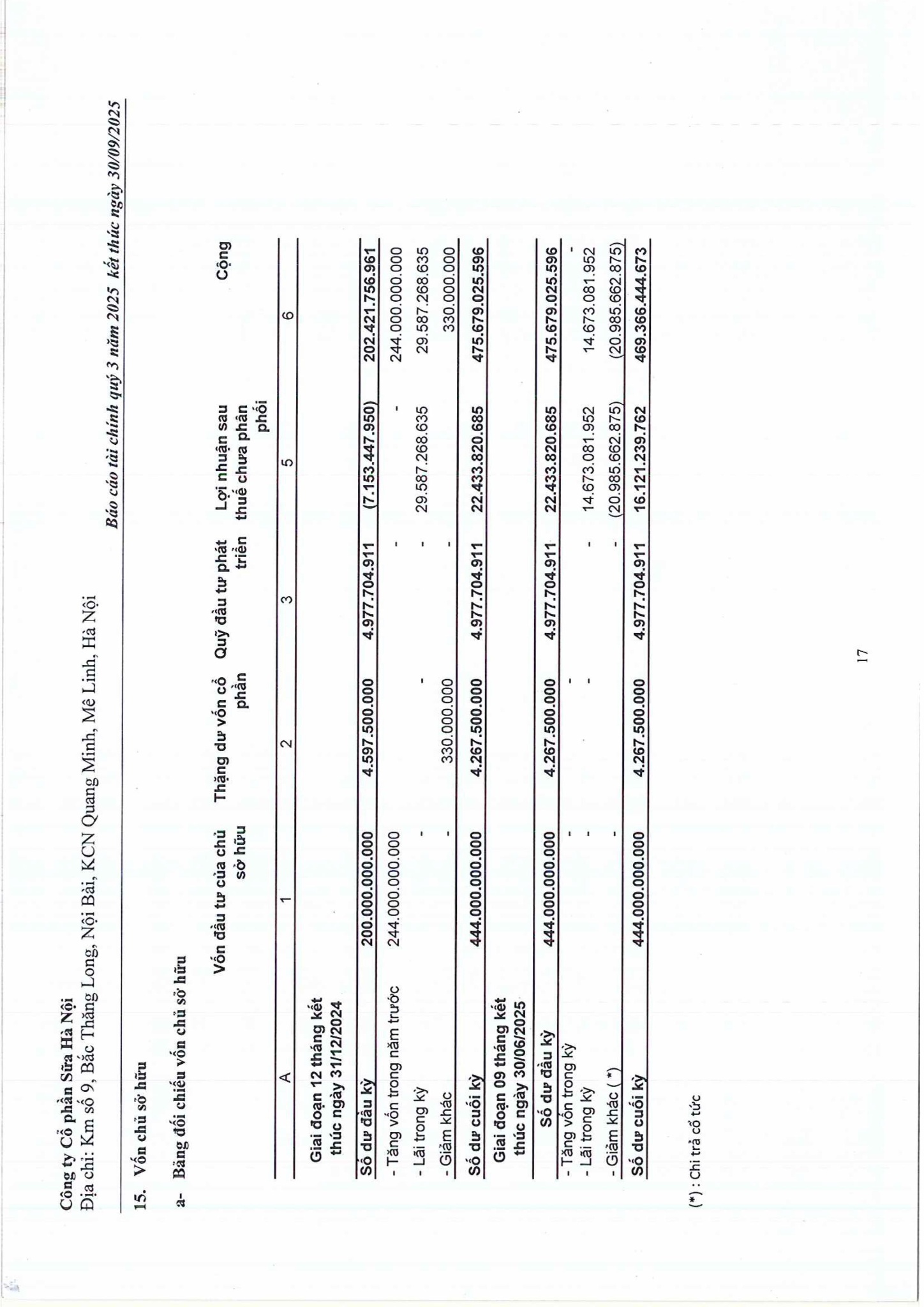 Công ty Cổ phần Sữa Hà Nội
Địa chỉ: Km số 9, Bắc Thăng Long, Nội Bài, KCN Quang Minh, Mê Linh, Hà Nội

Báo cáo tài chính quý 3 năm 2025 kết thúc ngày 30/09/2025

15. Vốn chủ sở hữu

a- Bảng đối chiếu vốn chủ sở hữu

| | Vốn đầu tư của chủ sở hữu | Thặng dư vốn cổ phần | Quỹ đầu tư phát triển | Lợi nhuận sau thuế chưa phân phối | Cộng |
|---|---|---|---|---|---|
| A | 1 | 2 | 3 | 5 | 6 |
| Giai đoạn 12 tháng kết thúc ngày 31/12/2024 | | | | | |
| Số dư đầu kỳ | 200.000.000.000 | 4.597.500.000 | 4.977.704.911 | (7.153.447.950) | 202.421.756.961 |
| - Tăng vốn trong năm trước | 244.000.000.000 | | - | - | 244.000.000.000 |
| - Lãi trong kỳ | - | - | - | 29.587.268.635 | 29.587.268.635 |
| - Giảm khác | - | 330.000.000 | - | | 330.000.000 |
| Số dư cuối kỳ | 444.000.000.000 | 4.267.500.000 | 4.977.704.911 | 22.433.820.685 | 475.679.025.596 |
| Giai đoạn 09 tháng kết thúc ngày 30/06/2025 | | | | | |
| Số dư đầu kỳ | 444.000.000.000 | 4.267.500.000 | 4.977.704.911 | 22.433.820.685 | 475.679.025.596 |
| - Tăng vốn trong kỳ | - | - | | | - |
| - Lãi trong kỳ | - | - | - | 14.673.081.952 | 14.673.081.952 |
| - Giảm khác ( *) | - | | - | (20.985.662.875) | (20.985.662.875) |
| Số dư cuối kỳ | 444.000.000.000 | 4.267.500.000 | 4.977.704.911 | 16.121.239.762 | 469.366.444.673 |

(*) : Chi trả cổ tức

17